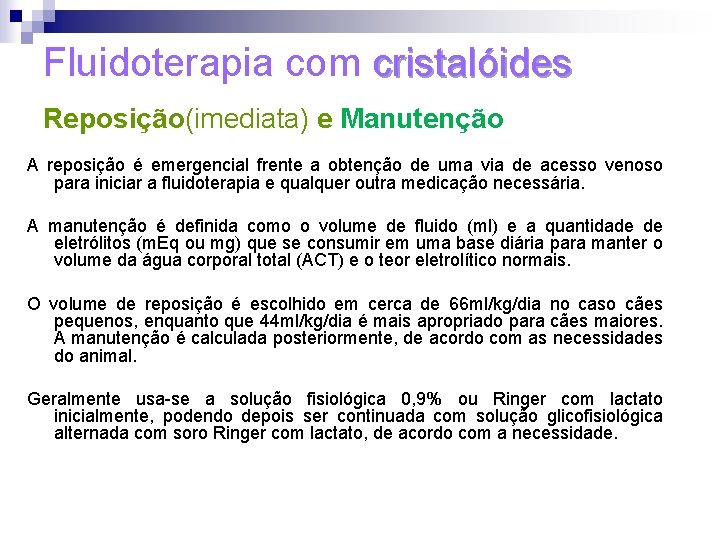 Fluidoterapia com cristalóides

Reposição(imediata) e Manutenção

A reposição é emergencial frente a obtenção de uma via de acesso venoso para iniciar a fluidoterapia e qualquer outra medicação necessária.

A manutenção é definida como o volume de fluido (ml) e a quantidade de eletrólitos (mEq ou mg) que se consumir em uma base diária para manter o volume da água corporal total (ACT) e o teor eletrolítico normais.

O volume de reposição é escolhido em cerca de 66ml/kg/dia no caso cães pequenos, enquanto que 44ml/kg/dia é mais apropriado para cães maiores. A manutenção é calculada posteriormente, de acordo com as necessidades do animal.

Geralmente usa-se a solução fisiológica 0,9% ou Ringer com lactato inicialmente, podendo depois ser continuada com solução glicofisiológica alternada com soro Ringer com lactato, de acordo com a necessidade.